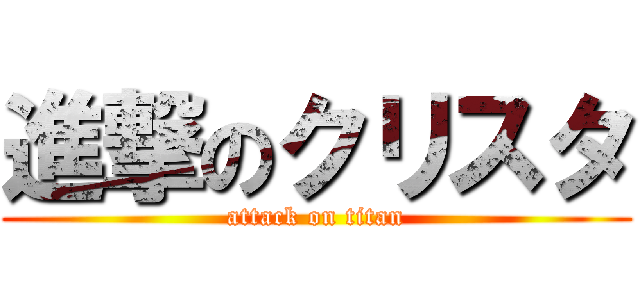 進撃のクリスタ
attack on titan